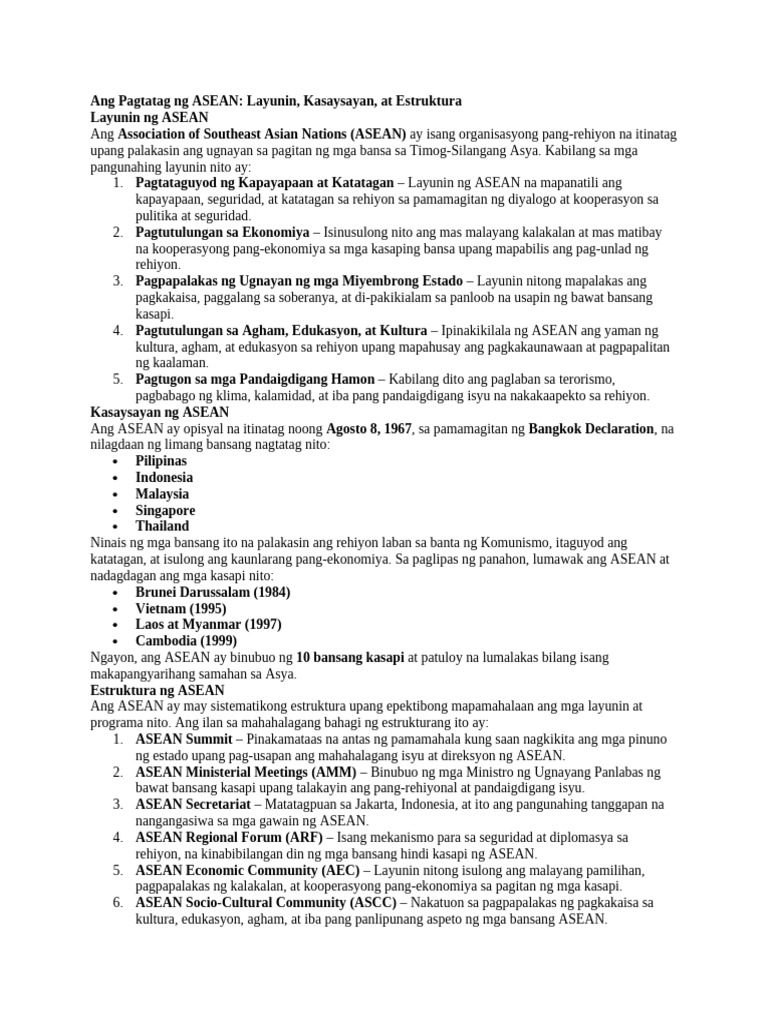 Ang Pagtatag ng ASEAN: Layunin, Kasaysayan, at Estruktura
Layunin ng ASEAN
Ang Association of Southeast Asian Nations (ASEAN) ay isang organisasyong pang-rehiyon na itinatag upang palakasin ang ugnayan sa pagitan ng mga bansa sa Timog-Silangang Asya. Kabilang sa mga pangunahing layunin nito ay:
1. Pagtataguyod ng Kapayapaan at Katatagan – Layunin ng ASEAN na mapanatili ang kapayapaan, seguridad, at katatagan sa rehiyon sa pamamagitan ng diyalogo at kooperasyon sa pulitika at seguridad.
2. Pagtutulungan sa Ekonomiya – Isinusulong nito ang mas malayang kalakalan at mas matibay na kooperasyong pang-ekonomiya sa mga kasaping bansa upang mapabilis ang pag-unlad ng rehiyon.
3. Pagpapalakas ng Ugnayan ng mga Miyembrong Estado – Layunin nitong mapalakas ang pagkakaisa, paggalang sa soberanya, at di-pakikialam sa panloob na usapin ng bawat bansang kasapi.
4. Pagtutulungan sa Agham, Edukasyon, at Kultura – Ipinakikilala ng ASEAN ang yaman ng kultura, agham, at edukasyon sa rehiyon upang mapahusay ang pagkakaunawaan at pagpapalitan ng kaalaman.
5. Pagtugon sa mga Pandaigdigang Hamon – Kabilang dito ang paglaban sa terorismo, pagbabago ng klima, kalamidad, at iba pang pandaigdigang isyu na nakakaapekto sa rehiyon.
Kasaysayan ng ASEAN
Ang ASEAN ay opisyal na itinatag noong Agosto 8, 1967, sa pamamagitan ng Bangkok Declaration, na nilagdaan ng limang bansang nagtatag nito:
• Pilipinas
• Indonesia
• Malaysia
• Singapore
• Thailand
Ninais ng mga bansang ito na palakasin ang rehiyon laban sa banta ng Komunismo, itaguyod ang katatagan, at isulong ang kaunlarang pang-ekonomiya. Sa paglipas ng panahon, lumawak ang ASEAN at nadagdagan ang mga kasapi nito:
• Brunei Darussalam (1984)
• Vietnam (1995)
• Laos at Myanmar (1997)
• Cambodia (1999)
Ngayon, ang ASEAN ay binubuo ng 10 bansang kasapi at patuloy na lumalakas bilang isang makapangyarihang samahan sa Asya.
Estruktura ng ASEAN
Ang ASEAN ay may sistematikong estruktura upang epektibong mapamahalaan ang mga layunin at programa nito. Ang ilan sa mahahalagang bahagi ng estrukturang ito ay:
1. ASEAN Summit – Pinakamataas na antas ng pamamahala kung saan nagkikita ang mga pinuno ng estado upang pag-usapan ang mahahalagang isyu at direksyon ng ASEAN.
2. ASEAN Ministerial Meetings (AMM) – Binubuo ng mga Ministro ng Ugnayang Panlabas ng bawat bansang kasapi upang talakayin ang pang-rehiyonal at pandaigdigang isyu.
3. ASEAN Secretariat – Matatagpuan sa Jakarta, Indonesia, at ito ang pangunahing tanggapan na nangangasiwa sa mga gawain ng ASEAN.
4. ASEAN Regional Forum (ARF) – Isang mekanismo para sa seguridad at diplomasya sa rehiyon, na kinabibilangan din ng mga bansang hindi kasapi ng ASEAN.
5. ASEAN Economic Community (AEC) – Layunin nitong isulong ang malayang pamilihan, pagpapalakas ng kalakalan, at kooperasyong pang-ekonomiya sa pagitan ng mga kasapi.
6. ASEAN Socio-Cultural Community (ASCC) – Nakatuon sa pagpapalakas ng pagkakaisa sa kultura, edukasyon, agham, at iba pang panlipunang aspeto ng mga bansang ASEAN.